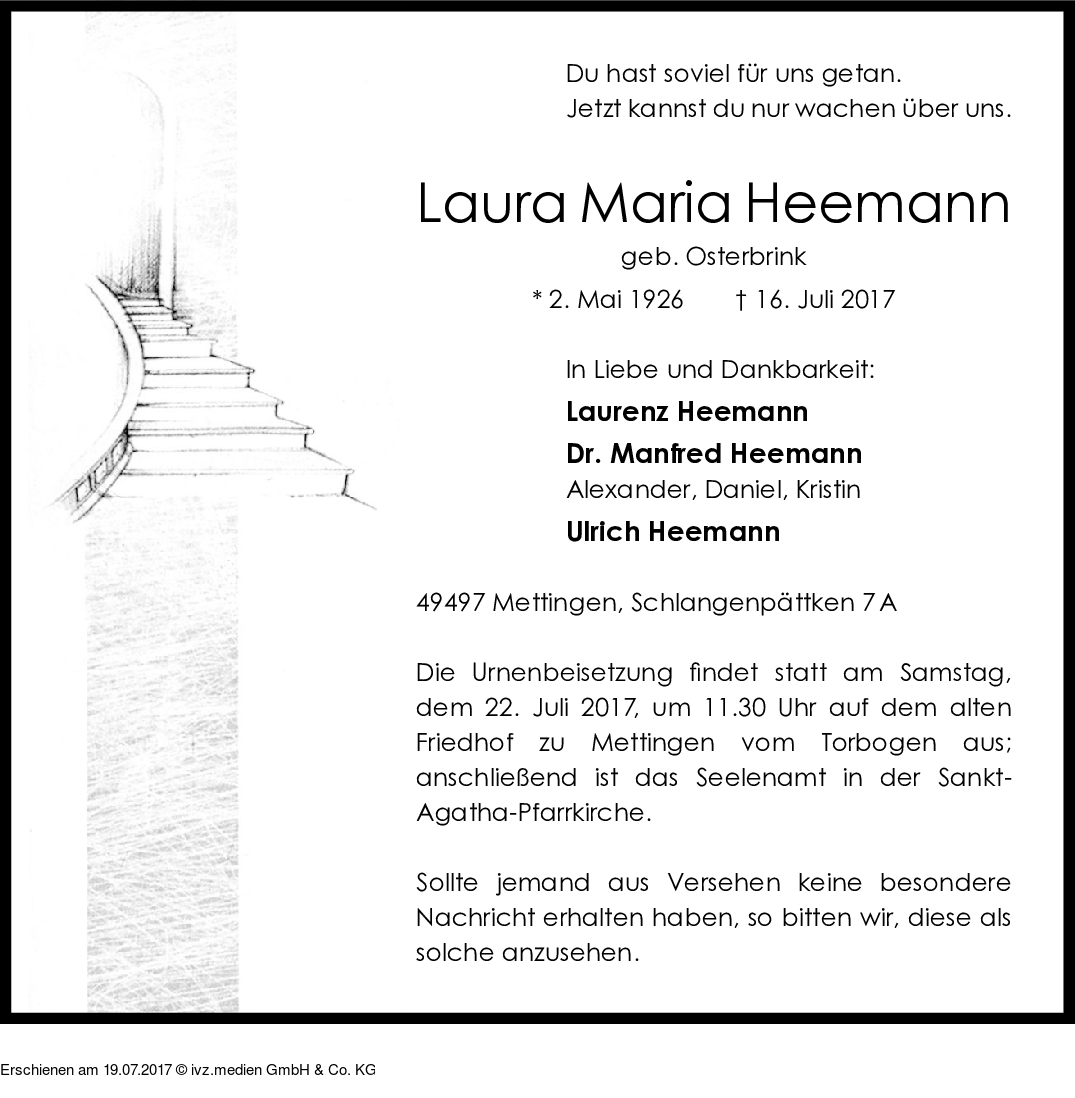 Du hast soviel für uns getan.
Jetzt kannst du nur wachen über uns.

Laura Maria Heemann

geb. Osterbrink

* 2. Mai 1926 † 16. Juli 2017

In Liebe und Dankbarkeit:

Laurenz Heemann

Dr. Manfred Heemann

Alexander, Daniel, Kristin

Ulrich Heemann

49497 Mettingen, Schlangenpättken 7 A

Die Urnenbeisetzung findet statt am Samstag, dem 22. Juli 2017, um 11.30 Uhr auf dem alten Friedhof zu Mettingen vom Torbogen aus; anschließend ist das Seelenamt in der Sankt-Agatha-Pfarrkirche.

Sollte jemand aus Versehen keine besondere Nachricht erhalten haben, so bitten wir, diese als solche anzusehen.

Erschienen am 19.07.2017 © ivz.medien GmbH & Co. KG